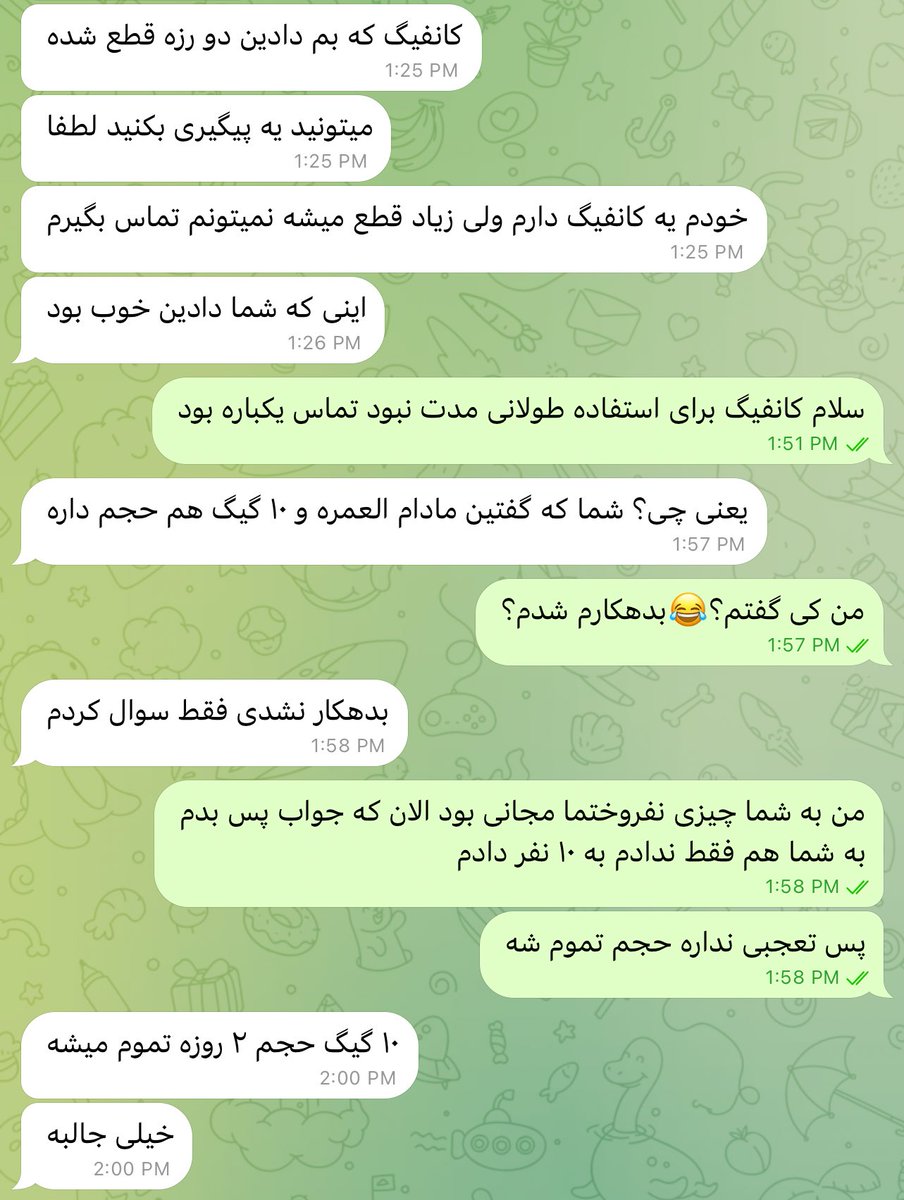 کانفیگ که بم دادین دو رزه قطع شده
1:25 PM

میتونید یه پیگیری بکنید لطفا
1:25 PM

خودم یه کانفیگ دارم ولی زیاد قطع میشه نمیتونم تماس بگیرم
1:25 PM

اینی که شما دادین خوب بود
1:26 PM

سلام کانفیگ برای استفاده طولانی مدت نبود تماس یکباره بود
1:51 PM

یعنی چی؟ شما که گفتین مادام العمره و ۱۰ گیگ هم حجم داره
1:57 PM

من کی گفتم؟😂بدهکارم شدم؟
1:57 PM

بدهکار نشدی فقط سوال کردم
1:58 PM

من به شما چیزی نفروختما مجانی بود الان که جواب پس بدم به شما هم فقط ندادم به ۱۰ نفر دادم
1:58 PM

پس تعجبی نداره حجم تموم شه
1:58 PM

۱۰ گیگ حجم ۲ روزه تموم میشه
2:00 PM

خیلی جالبه
2:00 PM